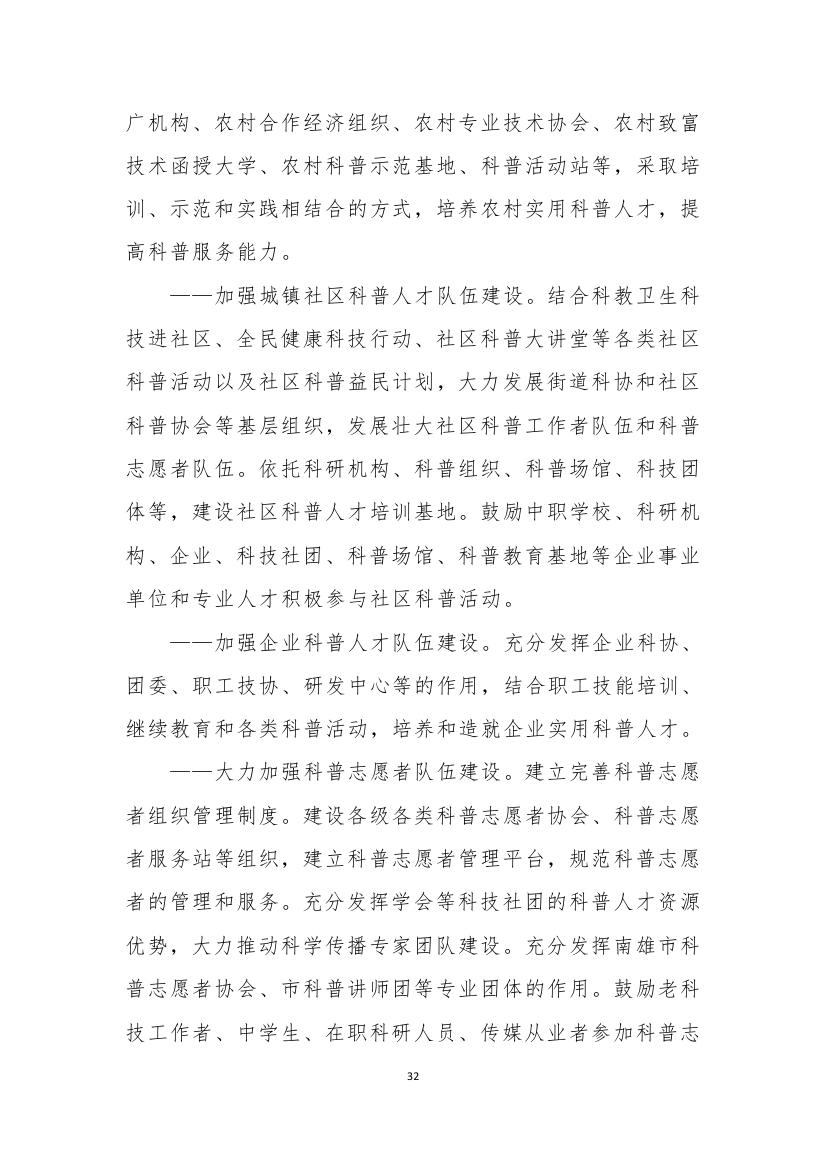 广机构、农村合作经济组织、农村专业技术协会、农村致富技术函授大学、农村科普示范基地、科普活动站等，采取培训、示范和实践相结合的方式，培养农村实用科普人才，提高科普服务能力。

——加强城镇社区科普人才队伍建设。结合科教卫生科技进社区、全民健康科技行动、社区科普大讲堂等各类社区科普活动以及社区科普益民计划，大力发展街道科协和社区科普协会等基层组织，发展壮大社区科普工作者队伍和科普志愿者队伍。依托科研机构、科普组织、科普场馆、科技团体等，建设社区科普人才培训基地。鼓励中职学校、科研机构、企业、科技社团、科普场馆、科普教育基地等企业事业单位和专业人才积极参与社区科普活动。

——加强企业科普人才队伍建设。充分发挥企业科协、团委、职工技协、研发中心等的作用，结合职工技能培训、继续教育和各类科普活动，培养和造就企业实用科普人才。

——大力加强科普志愿者队伍建设。建立完善科普志愿者组织管理制度。建设各级各类科普志愿者协会、科普志愿者服务站等组织，建立科普志愿者管理平台，规范科普志愿者的管理和服务。充分发挥学会等科技社团的科普人才资源优势，大力推动科学传播专家团队建设。充分发挥南雄市科普志愿者协会、市科普讲师团等专业团体的作用。鼓励老科技工作者、中学生、在职科研人员、传媒从业者参加科普志

32